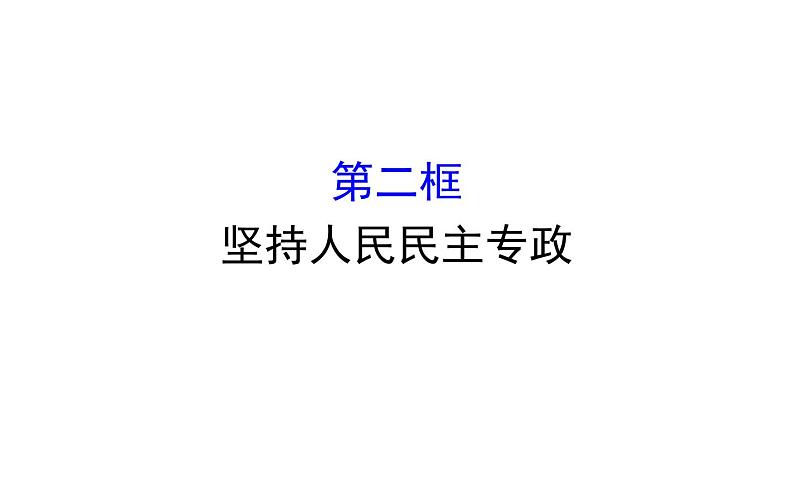 第二框
坚持人民民主专政